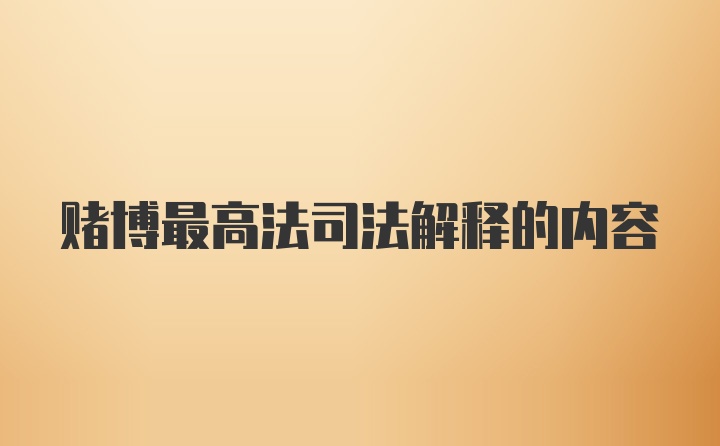 赌博最高法司法解释的内容